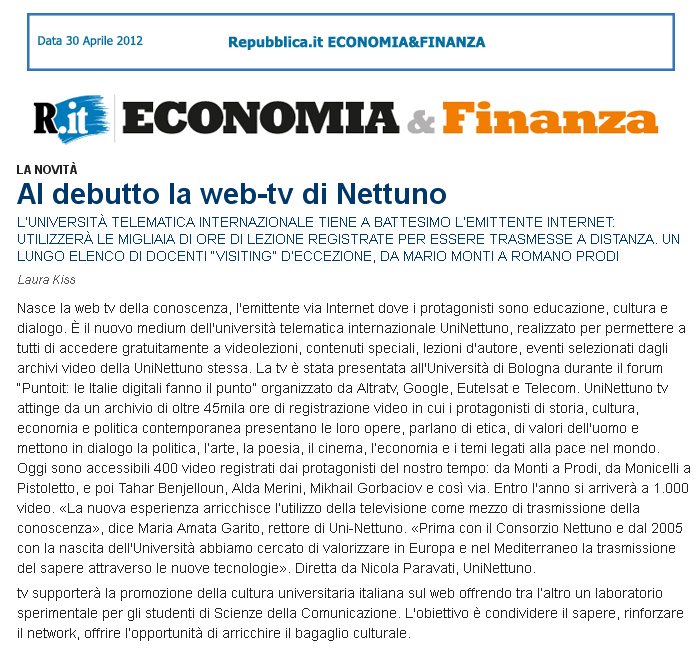 Data 30 Aprile 2012

Repubblica.it ECONOMIA&FINANZA

R.it ECONOMIA & Finanza

LA NOVITÀ

Al debutto la web-tv di Nettuno

L'UNIVERSITÀ TELEMATICA INTERNAZIONALE TIENE A BATTESIMO L'EMITTENTE INTERNET: UTILIZZERÀ LE MIGLIAIA DI ORE DI LEZIONE REGISTRATE PER ESSERE TRASMESSE A DISTANZA. UN LUNGO ELENCO DI DOCENTI "VISITING" D'ECCEZIONE, DA MARIO MONTI A ROMANO PRODI

Laura Kiss

Nasce la web tv della conoscenza, l'emittente via Internet dove i protagonisti sono educazione, cultura e dialogo. È il nuovo medium dell'università telematica internazionale UniNettuno, realizzato per permettere a tutti di accedere gratuitamente a videolezioni, contenuti speciali, lezioni d'autore, eventi selezionati dagli archivi video della UniNettuno stessa. La tv è stata presentata all'Università di Bologna durante il forum "Puntoit: le Italie digitali fanno il punto" organizzato da Altratv, Google, Eutelsat e Telecom. UniNettuno tv attinge da un archivio di oltre 45mila ore di registrazione video in cui i protagonisti di storia, cultura, economia e politica contemporanea presentano le loro opere, parlano di etica, di valori dell'uomo e mettono in dialogo la politica, l'arte, la poesia, il cinema, l'economia e i temi legati alla pace nel mondo. Oggi sono accessibili 400 video registrati dai protagonisti del nostro tempo: da Monti a Prodi, da Monicelli a Pistoletto, e poi Tahar Benjelloun, Alda Merini, Mikhail Gorbaciov e così via. Entro l'anno si arriverà a 1.000 video. «La nuova esperienza arricchisce l'utilizzo della televisione come mezzo di trasmissione della conoscenza», dice Maria Amata Garito, rettore di Uni-Nettuno. «Prima con il Consorzio Nettuno e dal 2005 con la nascita dell'Università abbiamo cercato di valorizzare in Europa e nel Mediterraneo la trasmissione del sapere attraverso le nuove tecnologie». Diretta da Nicola Paravati, UniNettuno.

tv supporterà la promozione della cultura universitaria italiana sul web offrendo tra l'altro un laboratorio sperimentale per gli studenti di Scienze della Comunicazione. L'obiettivo è condividere il sapere, rinforzare il network, offrire l'opportunità di arricchire il bagaglio culturale.